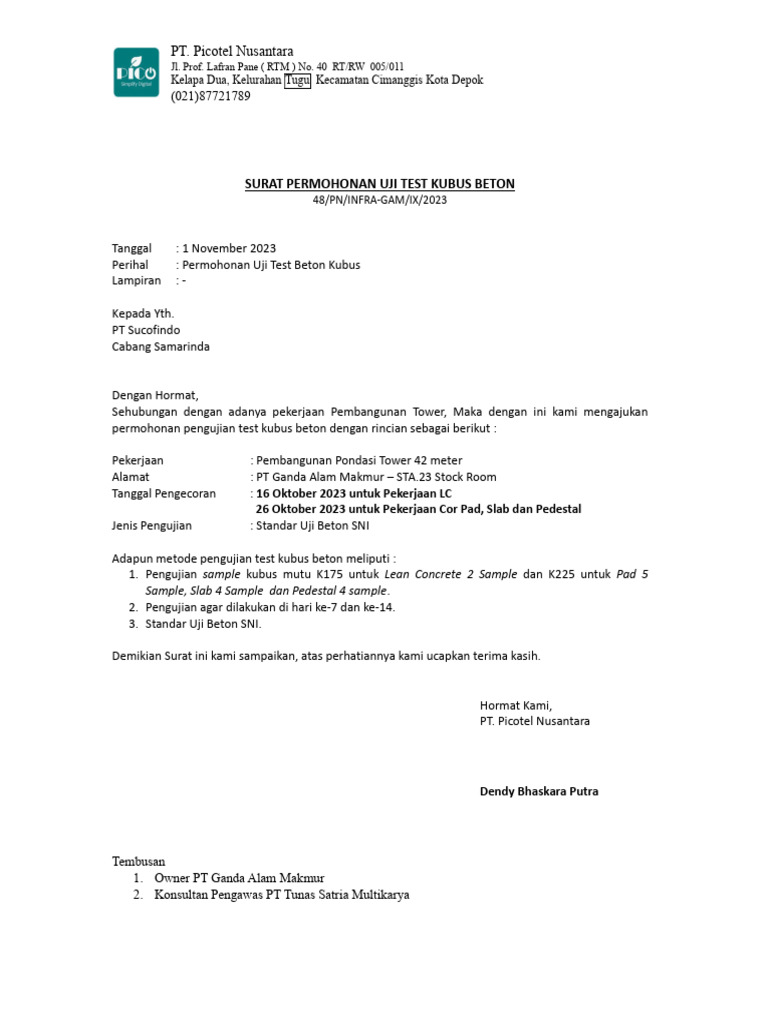 PICO
Simplify Digital

PT. Picotel Nusantara
Jl. Prof. Lafran Pane ( RTM ) No. 40 RT/RW 005/011
Kelapa Dua, Kelurahan Tugu, Kecamatan Cimanggis Kota Depok
(021)87721789

SURAT PERMOHONAN UJI TEST KUBUS BETON
48/PN/INFRA-GAM/IX/2023

Tanggal : 1 November 2023
Perihal : Permohonan Uji Test Beton Kubus
Lampiran : -

Kepada Yth.
PT Sucofindo
Cabang Samarinda

Dengan Hormat,
Sehubungan dengan adanya pekerjaan Pembangunan Tower, Maka dengan ini kami mengajukan permohonan pengujian test kubus beton dengan rincian sebagai berikut :

Pekerjaan : Pembangunan Pondasi Tower 42 meter
Alamat : PT Ganda Alam Makmur – STA.23 Stock Room
Tanggal Pengecoran : 16 Oktober 2023 untuk Pekerjaan LC
26 Oktober 2023 untuk Pekerjaan Cor Pad, Slab dan Pedestal
Jenis Pengujian : Standar Uji Beton SNI

Adapun metode pengujian test kubus beton meliputi :
1. Pengujian sample kubus mutu K175 untuk Lean Concrete 2 Sample dan K225 untuk Pad 5 Sample, Slab 4 Sample dan Pedestal 4 sample.
2. Pengujian agar dilakukan di hari ke-7 dan ke-14.
3. Standar Uji Beton SNI.

Demikian Surat ini kami sampaikan, atas perhatiannya kami ucapkan terima kasih.

Hormat Kami,
PT. Picotel Nusantara

Dendy Bhaskara Putra

Tembusan
1. Owner PT Ganda Alam Makmur
2. Konsultan Pengawas PT Tunas Satria Multikarya